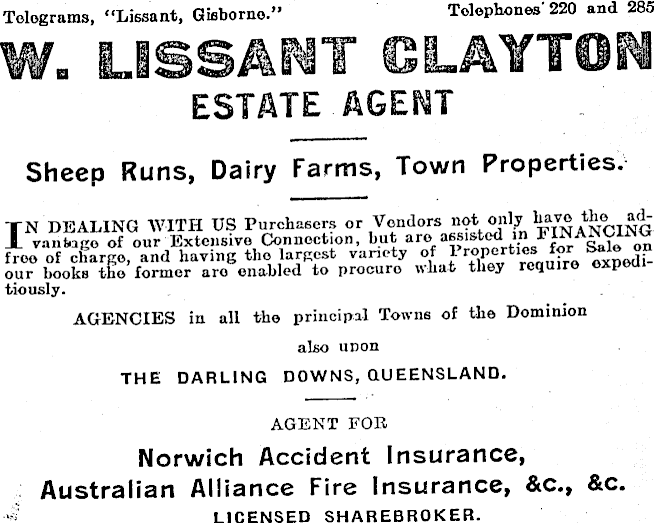 Telegrams, "Lissant, Gisborne."

Telephones 220 and 285

W. LISSANT CLAYTON
ESTATE AGENT

Sheep Runs, Dairy Farms, Town Properties.

IN DEALING WITH US Purchasers or Vendors not only have the advantage of our Extensive Connection, but are assisted in FINANCING free of charge, and having the largest variety of Properties for Sale on our books the former are enabled to procure what they require expeditiously.

AGENCIES in all the principal Towns of the Dominion

also upon

THE DARLING DOWNS, QUEENSLAND.

AGENT FOR

Norwich Accident Insurance,
Australian Alliance Fire Insurance, &c., &c.

LICENSED SHAREBROKER.